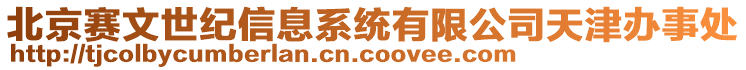 北京赛文世纪信息系统有限公司天津办事处
http://tjcolbycumberlan.cn.coovee.com